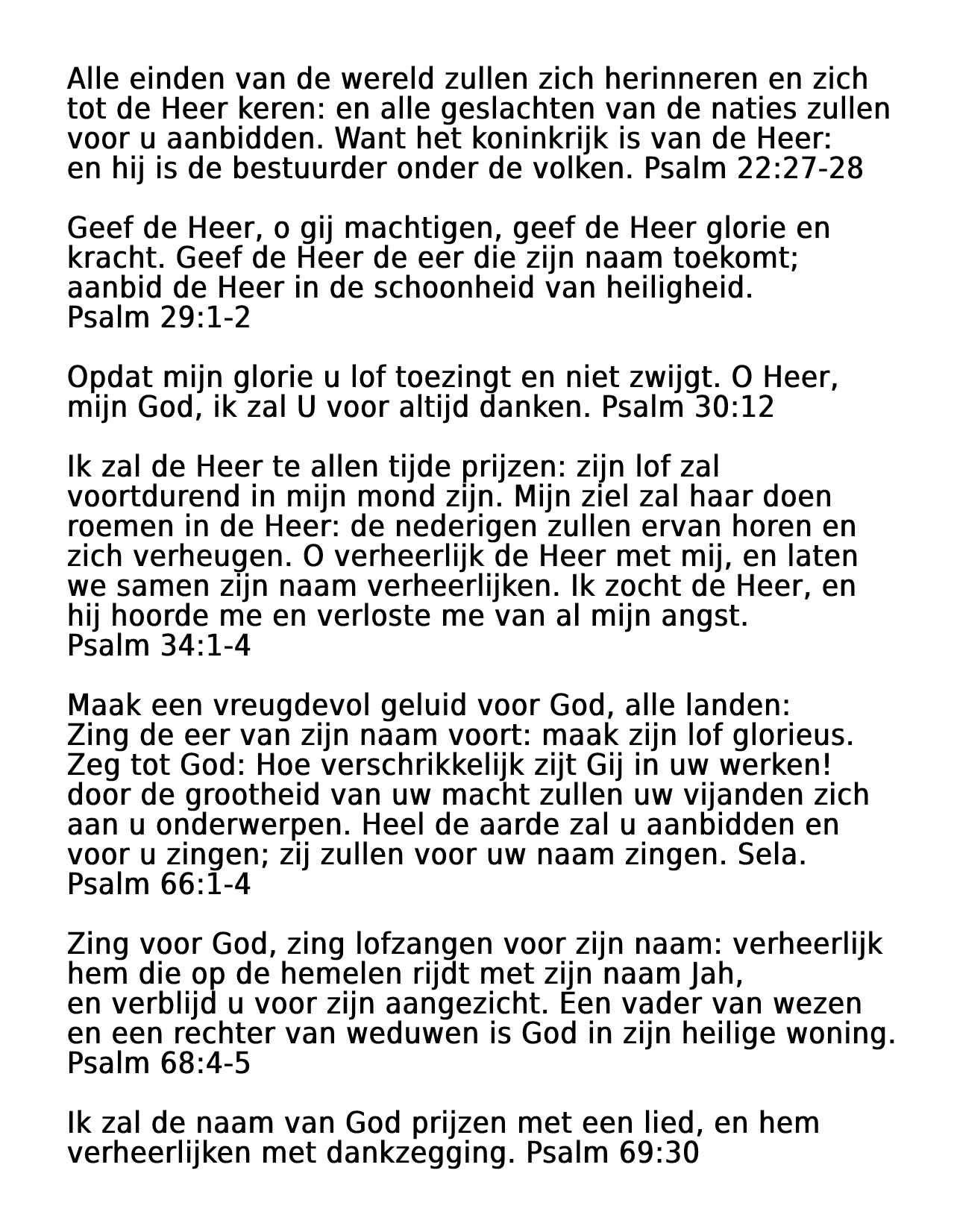 Alle einden van de wereld zullen zich herinneren en zich tot de Heer keren: en alle geslachten van de naties zullen voor u aanbidden. Want het koninkrijk is van de Heer: en hij is de bestuurder onder de volken. Psalm 22:27-28

Geef de Heer, o gij machtigen, geef de Heer glorie en kracht. Geef de Heer de eer die zijn naam toekomt; aanbid de Heer in de schoonheid van heiligheid. Psalm 29:1-2

Opdat mijn glorie u lof toezingt en niet zwijgt. O Heer, mijn God, ik zal U voor altijd danken. Psalm 30:12

Ik zal de Heer te allen tijde prijzen: zijn lof zal voortdurend in mijn mond zijn. Mijn ziel zal haar doen roemen in de Heer: de nederigen zullen ervan horen en zich verheugen. O verheerlijk de Heer met mij, en laten we samen zijn naam verheerlijken. Ik zocht de Heer, en hij hoorde me en verloste me van al mijn angst. Psalm 34:1-4

Maak een vreugdevol geluid voor God, alle landen: Zing de eer van zijn naam voort: maak zijn lof glorieus. Zeg tot God: Hoe verschrikkelijk zijt Gij in uw werken! door de grootheid van uw macht zullen uw vijanden zich aan u onderwerpen. Heel de aarde zal u aanbidden en voor u zingen; zij zullen voor uw naam zingen. Sela. Psalm 66:1-4

Zing voor God, zing lofzangen voor zijn naam: verheerlijk hem die op de hemelen rijdt met zijn naam Jah, en verblijd u voor zijn aangezicht. Een vader van wezen en een rechter van weduwen is God in zijn heilige woning. Psalm 68:4-5

Ik zal de naam van God prijzen met een lied, en hem verheerlijken met dankzegging. Psalm 69:30